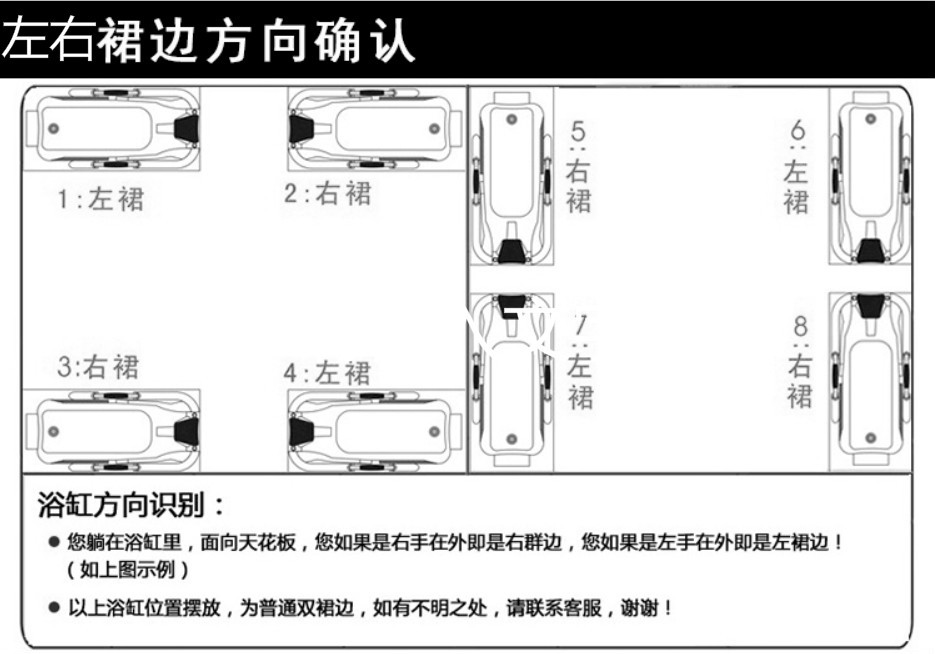 左右裙边方向确认

1:左裙

2:右裙

3:右裙

4:左裙

5:右裙

6:左裙

7:左裙

8:右裙

浴缸方向识别：

● 您躺在浴缸里，面向天花板，您如果是右手在外即是右群边，您如果是左手在外即是左裙边！（如上图示例）

● 以上浴缸位置摆放，为普通双裙边，如有不明之处，请联系客服，谢谢！